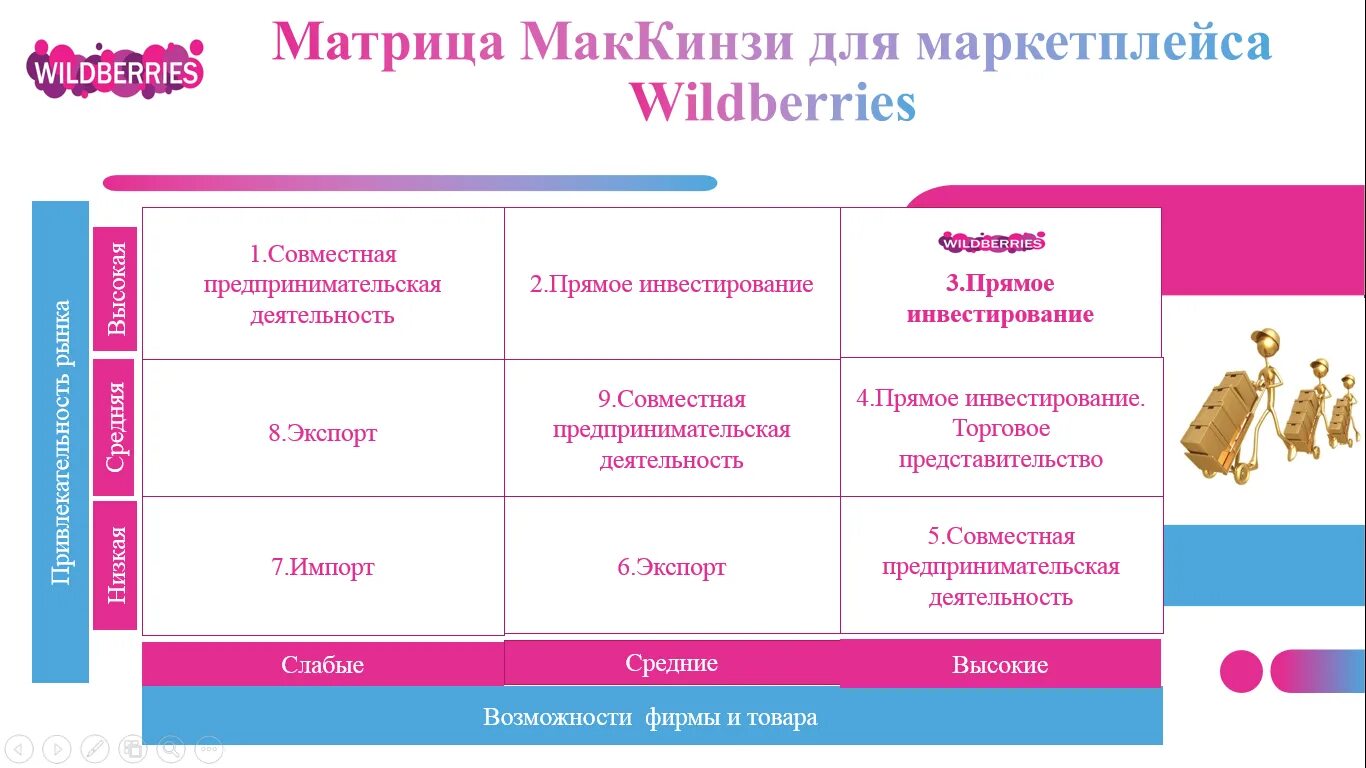 WILDBERRIES

Матрица МакКинзи для маркетплейса Wildberries

Привлекательность рынка

| | | | |
|---|---|---|---|
| Высокая | 1.Совместная предпринимательская деятельность | 2.Прямое инвестирование | WILDBERRIES 3.Прямое инвестирование |
| Средняя | 8.Экспорт | 9.Совместная предпринимательская деятельность | 4.Прямое инвестирование. Торговое представительство |
| Низкая | 7.Импорт | 6.Экспорт | 5.Совместная предпринимательская деятельность |
| | Слабые | Средние | Высокие |

Возможности фирмы и товара